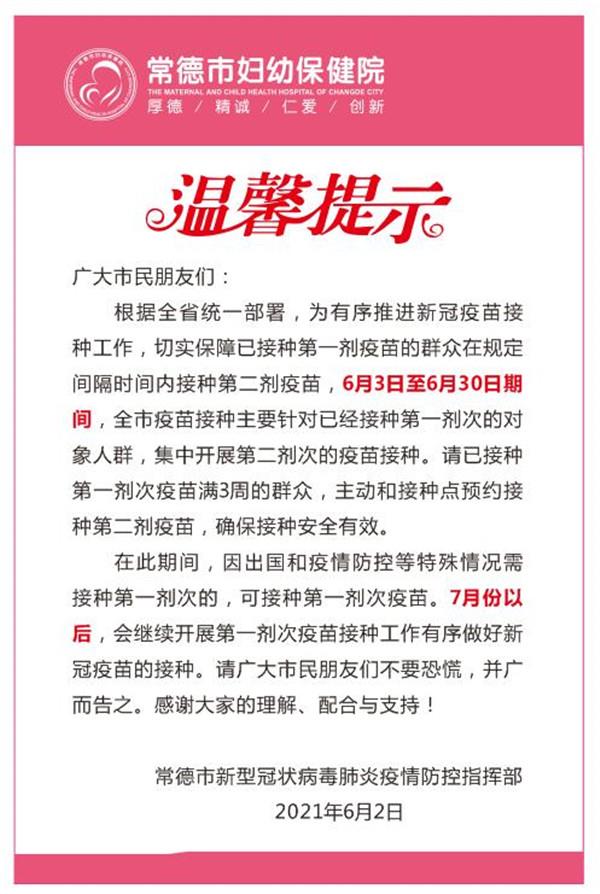 常德市妇幼保健院
THE MATERNAL AND CHILD HEALTH HOSPITAL OF CHANGDE CITY
厚德 / 精诚 / 仁爱 / 创新

温馨提示

广大市民朋友们：

根据全省统一部署，为有序推进新冠疫苗接种工作，切实保障已接种第一剂疫苗的群众在规定间隔时间内接种第二剂疫苗，6月3日至6月30日期间，全市疫苗接种主要针对已经接种第一剂次的对象人群，集中开展第二剂次的疫苗接种。请已接种第一剂次疫苗满3周的群众，主动和接种点预约接种第二剂疫苗，确保接种安全有效。

在此期间，因出国和疫情防控等特殊情况需接种第一剂次的，可接种第一剂次疫苗。7月份以后，会继续开展第一剂次疫苗接种工作有序做好新冠疫苗的接种。请广大市民朋友们不要恐慌，并广而告之。感谢大家的理解、配合与支持！

常德市新型冠状病毒肺炎疫情防控指挥部
2021年6月2日